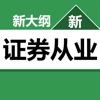 新大纲 新
证券从业